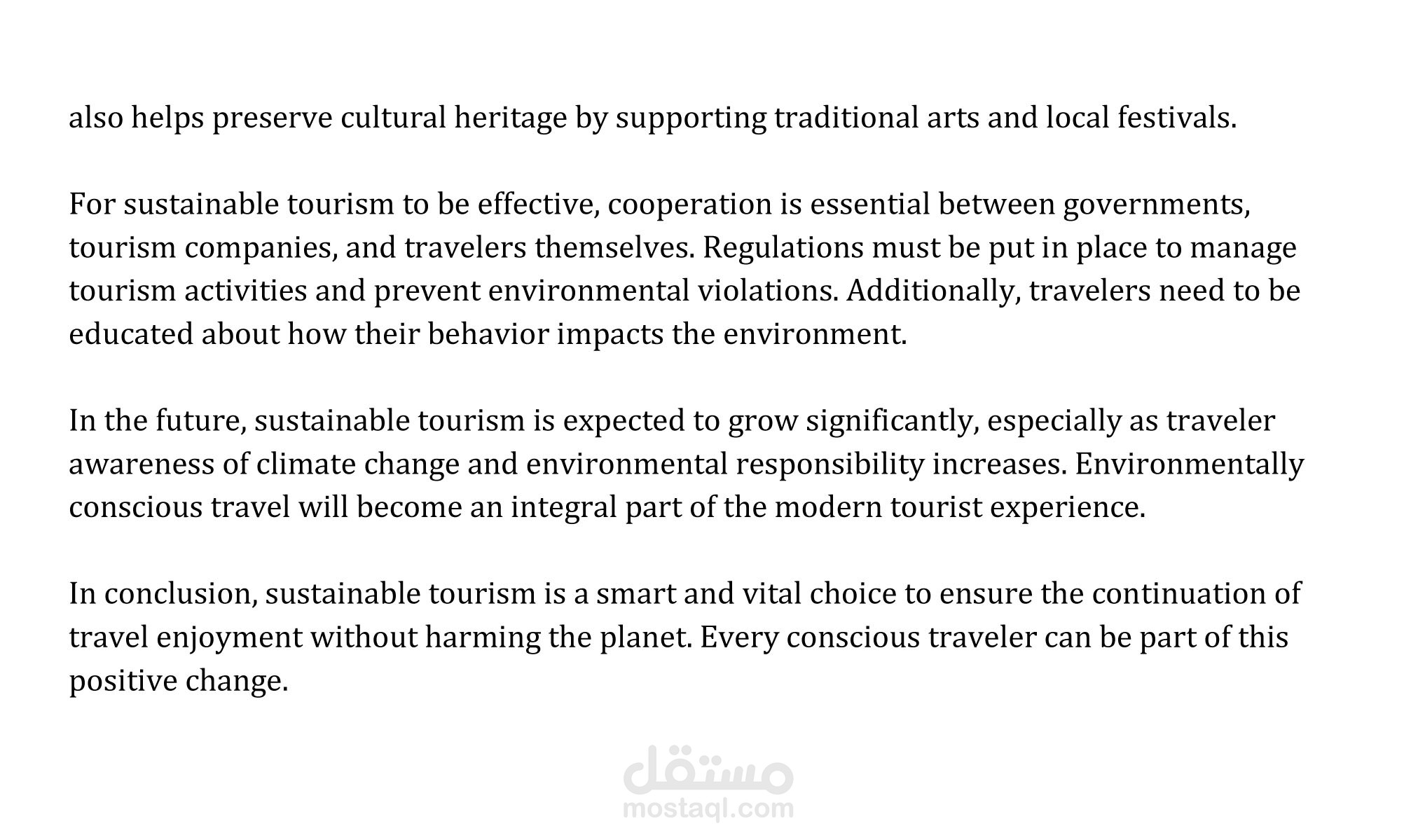 also helps preserve cultural heritage by supporting traditional arts and local festivals.

For sustainable tourism to be effective, cooperation is essential between governments, tourism companies, and travelers themselves. Regulations must be put in place to manage tourism activities and prevent environmental violations. Additionally, travelers need to be educated about how their behavior impacts the environment.

In the future, sustainable tourism is expected to grow significantly, especially as traveler awareness of climate change and environmental responsibility increases. Environmentally conscious travel will become an integral part of the modern tourist experience.

In conclusion, sustainable tourism is a smart and vital choice to ensure the continuation of travel enjoyment without harming the planet. Every conscious traveler can be part of this positive change.

مستقل
mostaql.com